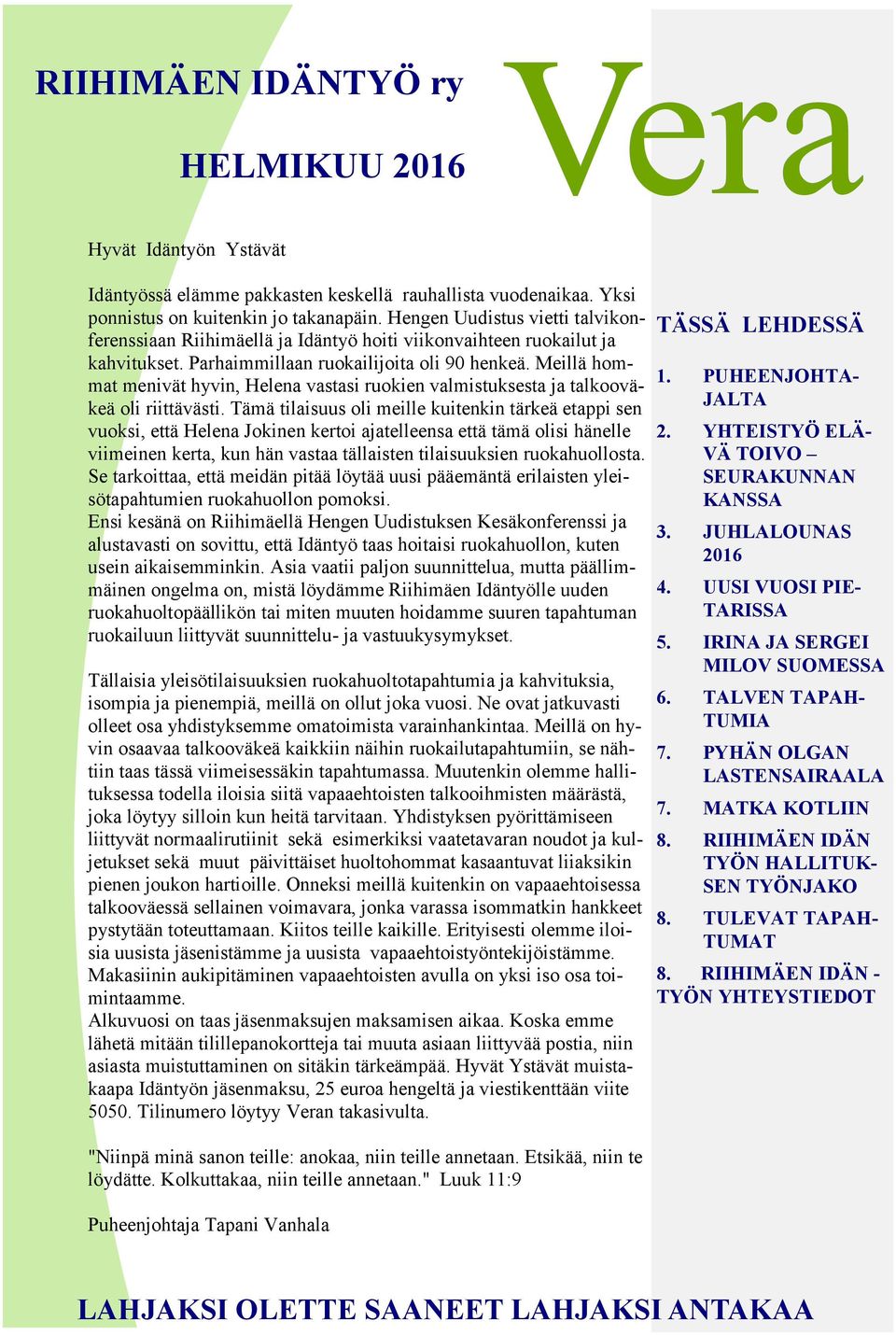 RIIHIMÄEN IDÄNTYÖ ry

HELMIKUU 2016

Vera

Hyvät Idäntyön Ystävät

Idäntyössä elämme pakkasten keskellä rauhallista vuodenaikaa. Yksi ponnistus on kuitenkin jo takanapäin. Hengen Uudistus vietti talvikonferenssiaan Riihimäellä ja Idäntyö hoiti viikonvaihteen ruokailut ja kahvitukset. Parhaimmillaan ruokailijoita oli 90 henkeä. Meillä hommat menivät hyvin, Helena vastasi ruokien valmistuksesta ja talkooväkeä oli riittävästi. Tämä tilaisuus oli meille kuitenkin tärkeä etappi sen vuoksi, että Helena Jokinen kertoi ajatelleensa että tämä olisi hänelle viimeinen kerta, kun hän vastaa tällaisten tilaisuuksien ruokahuollosta. Se tarkoittaa, että meidän pitää löytää uusi pääemäntä erilaisten yleisötapahtumien ruokahuollon pomoksi.
Ensi kesänä on Riihimäellä Hengen Uudistuksen Kesäkonferenssi ja alustavasti on sovittu, että Idäntyö taas hoitaisi ruokahuollon, kuten usein aikaisemminkin. Asia vaatii paljon suunnittelua, mutta päällimmäinen ongelma on, mistä löydämme Riihimäen Idäntyölle uuden ruokahuoltopäällikön tai miten muuten hoidamme suuren tapahtuman ruokailuun liittyvät suunnittelu- ja vastuukysymykset.

Tällaisia yleisötilaisuuksien ruokahuoltotapahtumia ja kahvituksia, isompia ja pienempiä, meillä on ollut joka vuosi. Ne ovat jatkuvasti olleet osa yhdistyksemme omatoimista varainhankintaa. Meillä on hyvin osaavaa talkooväkeä kaikkiin näihin ruokailutapahtumiin, se nähtiin taas tässä viimeisessäkin tapahtumassa. Muutenkin olemme hallituksessa todella iloisia siitä vapaaehtoisten talkooihmisten määrästä, joka löytyy silloin kun heitä tarvitaan. Yhdistyksen pyörittämiseen liittyvät normaalirutiinit sekä esimerkiksi vaatetavaran noudot ja kuljetukset sekä muut päivittäiset huoltohommat kasaantuvat liiaksikin pienen joukon hartioille. Onneksi meillä kuitenkin on vapaaehtoisessa talkooväessä sellainen voimavara, jonka varassa isommatkin hankkeet pystytään toteuttamaan. Kiitos teille kaikille. Erityisesti olemme iloisia uusista jäsenistämme ja uusista vapaaehtoistyöntekijöistämme. Makasiinin aukipitäminen vapaaehtoisten avulla on yksi iso osa toimintaamme.
Alkuvuosi on taas jäsenmaksujen maksamisen aikaa. Koska emme lähetä mitään tilillepanokortteja tai muuta asiaan liittyvää postia, niin asiasta muistuttaminen on sitäkin tärkeämpää. Hyvät Ystävät muistakaapa Idäntyön jäsenmaksu, 25 euroa hengeltä ja viestikenttään viite 5050. Tilinumero löytyy Veran takasivulta.

"Niinpä minä sanon teille: anokaa, niin teille annetaan. Etsikää, niin te löydätte. Kolkuttakaa, niin teille annetaan." Luuk 11:9

Puheenjohtaja Tapani Vanhala

TÄSSÄ LEHDESSÄ

1. PUHEENJOHTAJALTA
2. YHTEISTYÖ ELÄVÄ TOIVO – SEURAKUNNAN KANSSA
3. JUHLALOUNAS 2016
4. UUSI VUOSI PIETARISSA
5. IRINA JA SERGEI MILOV SUOMESSA
6. TALVEN TAPAHTUMIA
7. PYHÄN OLGAN LASTENSAIRAALA
7. MATKA KOTLIIN
8. RIIHIMÄEN IDÄN TYÖN HALLITUKSEN TYÖNJAKO
8. TULEVAT TAPAHTUMAT
8. RIIHIMÄEN IDÄN - TYÖN YHTEYSTIEDOT

LAHJAKSI OLETTE SAANEET LAHJAKSI ANTAKAA